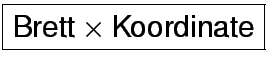 Brett $\times$ Koordinate